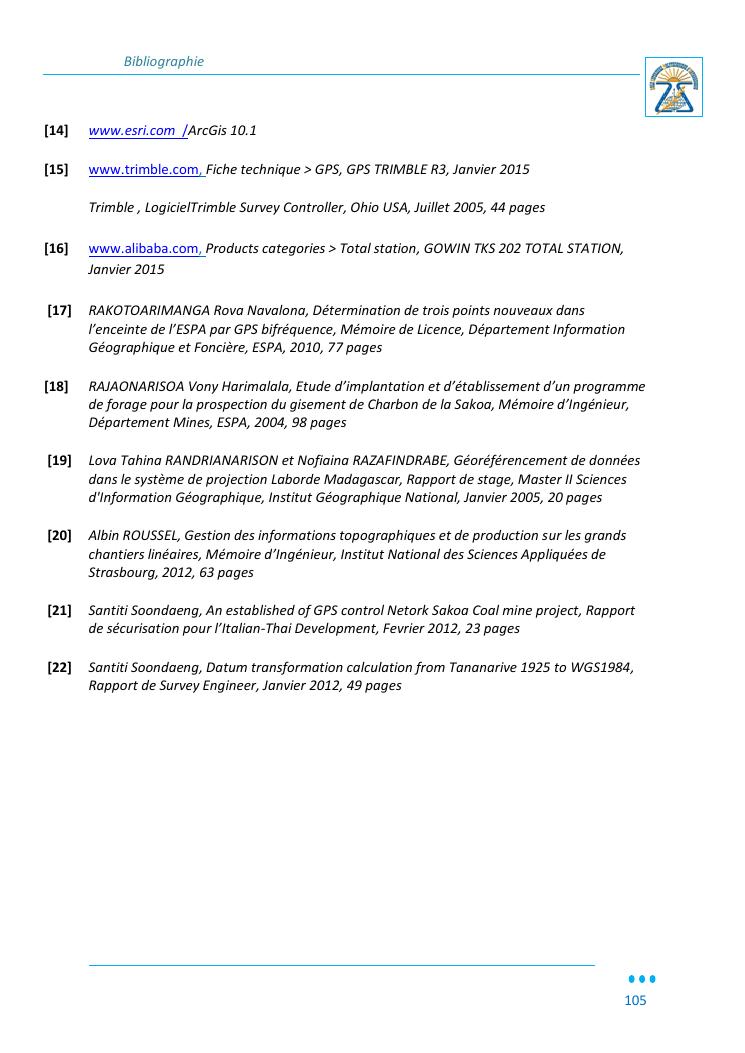 Bibliographie

[14] www.esri.com /ArcGis 10.1

[15] www.trimble.com, Fiche technique > GPS, GPS TRIMBLE R3, Janvier 2015

Trimble , LogicielTrimble Survey Controller, Ohio USA, Juillet 2005, 44 pages

[16] www.alibaba.com, Products categories > Total station, GOWIN TKS 202 TOTAL STATION, Janvier 2015

[17] RAKOTOARIMANGA Rova Navalona, Détermination de trois points nouveaux dans l'enceinte de l'ESPA par GPS bifréquence, Mémoire de Licence, Département Information Géographique et Foncière, ESPA, 2010, 77 pages

[18] RAJAONARISOA Vony Harimalala, Etude d'implantation et d'établissement d'un programme de forage pour la prospection du gisement de Charbon de la Sakoa, Mémoire d'Ingénieur, Département Mines, ESPA, 2004, 98 pages

[19] Lova Tahina RANDRIANARISON et Nofiaina RAZAFINDRABE, Géoréférencement de données dans le système de projection Laborde Madagascar, Rapport de stage, Master II Sciences d'Information Géographique, Institut Géographique National, Janvier 2005, 20 pages

[20] Albin ROUSSEL, Gestion des informations topographiques et de production sur les grands chantiers linéaires, Mémoire d'Ingénieur, Institut National des Sciences Appliquées de Strasbourg, 2012, 63 pages

[21] Santiti Soondaeng, An established of GPS control Netork Sakoa Coal mine project, Rapport de sécurisation pour l'Italian-Thai Development, Fevrier 2012, 23 pages

[22] Santiti Soondaeng, Datum transformation calculation from Tananarive 1925 to WGS1984, Rapport de Survey Engineer, Janvier 2012, 49 pages

105